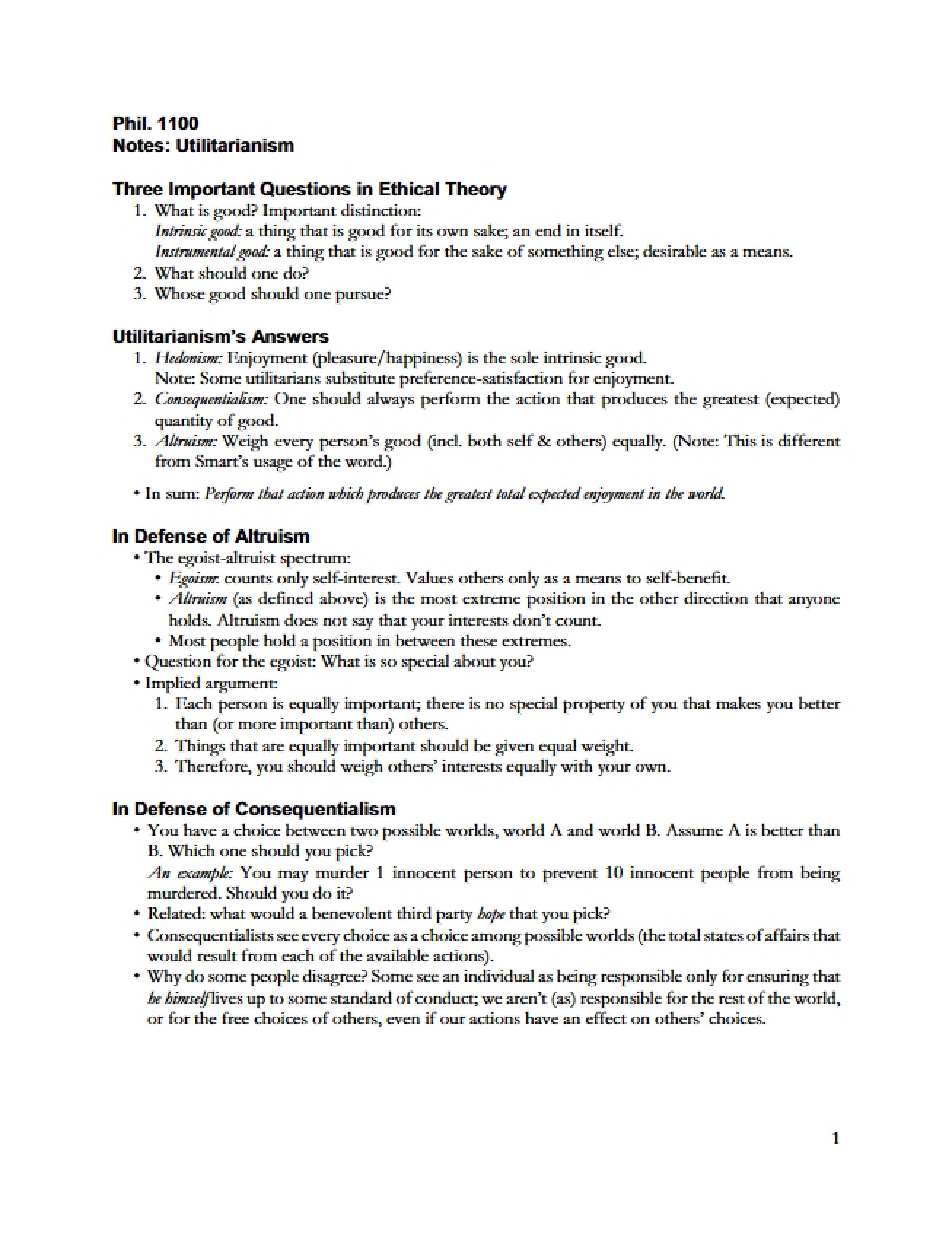 Phil. 1100
Notes: Utilitarianism

Three Important Questions in Ethical Theory
1. What is good? Important distinction:
Intrinsic good: a thing that is good for its own sake; an end in itself.
Instrumental good: a thing that is good for the sake of something else; desirable as a means.
2. What should one do?
3. Whose good should one pursue?

Utilitarianism's Answers
1. Hedonism: Enjoyment (pleasure/happiness) is the sole intrinsic good.
Note: Some utilitarians substitute preference-satisfaction for enjoyment.
2. Consequentialism: One should always perform the action that produces the greatest (expected) quantity of good.
3. Altruism: Weigh every person's good (incl. both self & others) equally. (Note: This is different from Smart's usage of the word.)

• In sum: Perform that action which produces the greatest total expected enjoyment in the world.

In Defense of Altruism
• The egoist-altruist spectrum:
• Egoism: counts only self-interest. Values others only as a means to self-benefit.
• Altruism (as defined above) is the most extreme position in the other direction that anyone holds. Altruism does not say that your interests don't count.
• Most people hold a position in between these extremes.
• Question for the egoist: What is so special about you?
• Implied argument:
1. Each person is equally important; there is no special property of you that makes you better than (or more important than) others.
2. Things that are equally important should be given equal weight.
3. Therefore, you should weigh others' interests equally with your own.

In Defense of Consequentialism
• You have a choice between two possible worlds, world A and world B. Assume A is better than B. Which one should you pick?
An example: You may murder 1 innocent person to prevent 10 innocent people from being murdered. Should you do it?
• Related: what would a benevolent third party hope that you pick?
• Consequentialists see every choice as a choice among possible worlds (the total states of affairs that would result from each of the available actions).
• Why do some people disagree? Some see an individual as being responsible only for ensuring that he himself lives up to some standard of conduct; we aren't (as) responsible for the rest of the world, or for the free choices of others, even if our actions have an effect on others' choices.

1